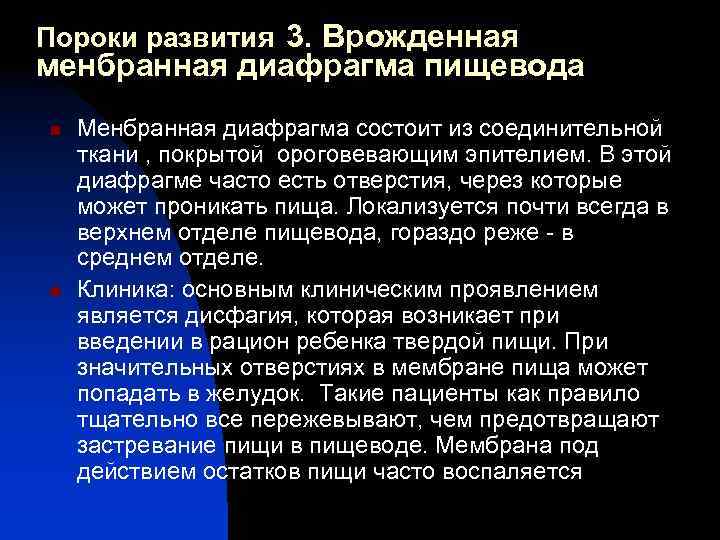 Пороки развития 3. Врожденная менбранная диафрагма пищевода

Менбранная диафрагма состоит из соединительной ткани , покрытой ороговевающим эпителием. В этой диафрагме часто есть отверстия, через которые может проникать пища. Локализуется почти всегда в верхнем отделе пищевода, гораздо реже - в среднем отделе.

Клиника: основным клиническим проявлением является дисфагия, которая возникает при введении в рацион ребенка твердой пищи. При значительных отверстиях в мембране пища может попадать в желудок. Такие пациенты как правило тщательно все пережевывают, чем предотвращают застревание пищи в пищеводе. Мембрана под действием остатков пищи часто воспаляется